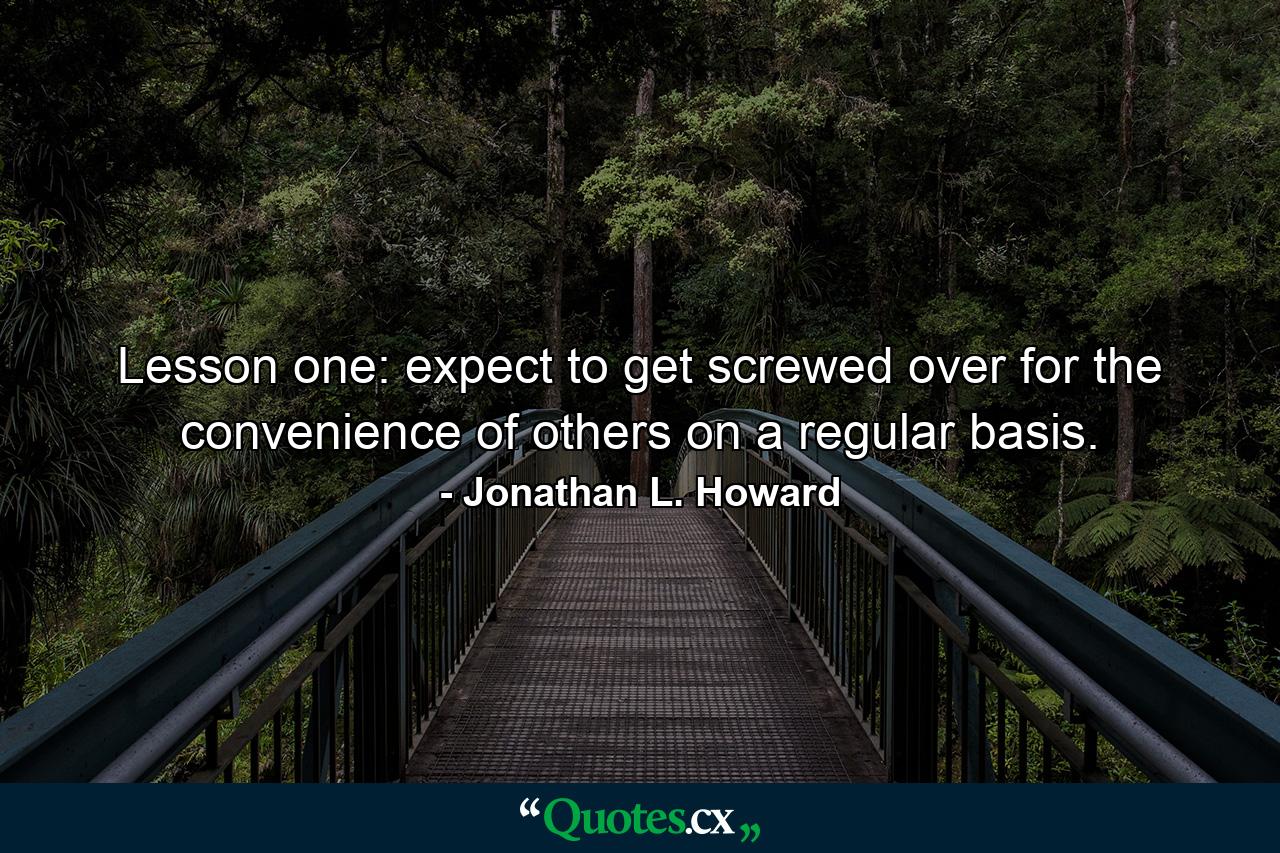 Lesson one: expect to get screwed over for the convenience of others on a regular basis.
- Jonathan L. Howard

“Quotes.cx„